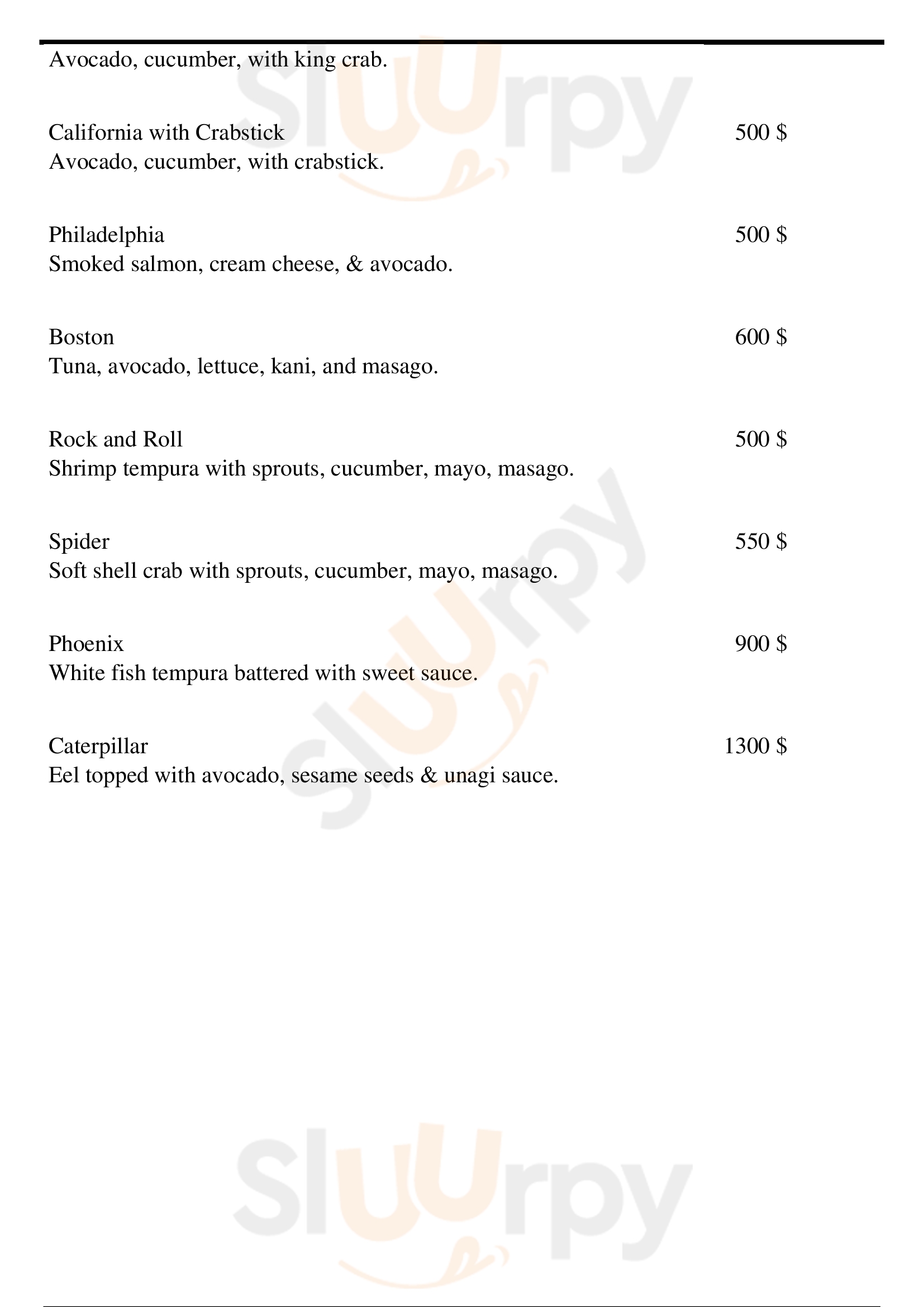 Avocado, cucumber, with king crab.

California with Crabstick 500 $
Avocado, cucumber, with crabstick.

Philadelphia 500 $
Smoked salmon, cream cheese, & avocado.

Boston 600 $
Tuna, avocado, lettuce, kani, and masago.

Rock and Roll 500 $
Shrimp tempura with sprouts, cucumber, mayo, masago.

Spider 550 $
Soft shell crab with sprouts, cucumber, mayo, masago.

Phoenix 900 $
White fish tempura battered with sweet sauce.

Caterpillar 1300 $
Eel topped with avocado, sesame seeds & unagi sauce.

Sluurpy

Sluurpy

Sluurpy